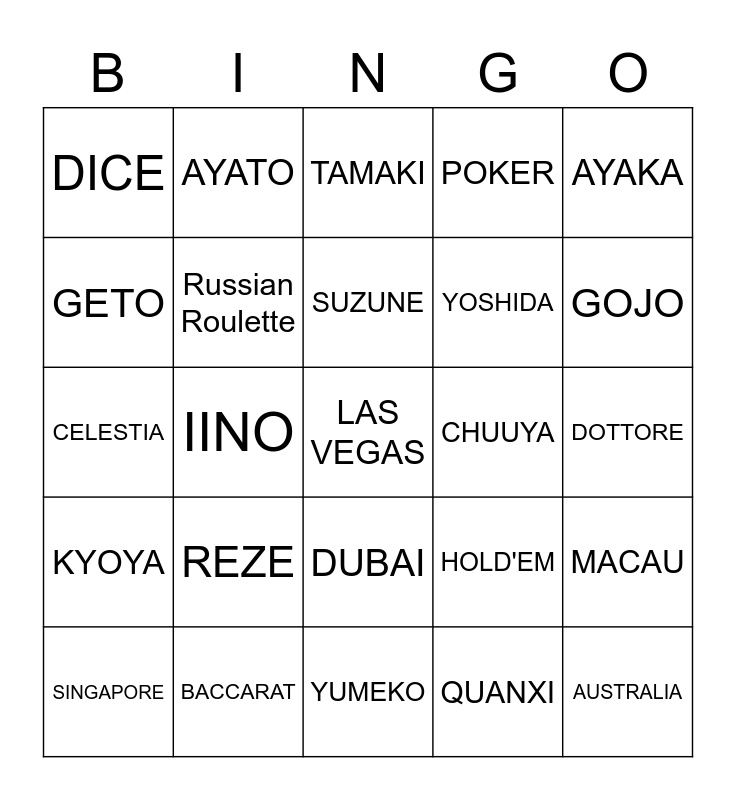 | B | I | N | G | O |
|---|---|---|---|---|
| DICE | AYATO | TAMAKI | POKER | AYAKA |
| GETO | Russian Roulette | SUZUNE | YOSHIDA | GOJO |
| CELESTIA | IINO | LAS VEGAS | CHUUYA | DOTTORE |
| KYOYA | REZE | DUBAI | HOLD'EM | MACAU |
| SINGAPORE | BACCARAT | YUMEKO | QUANXI | AUSTRALIA |